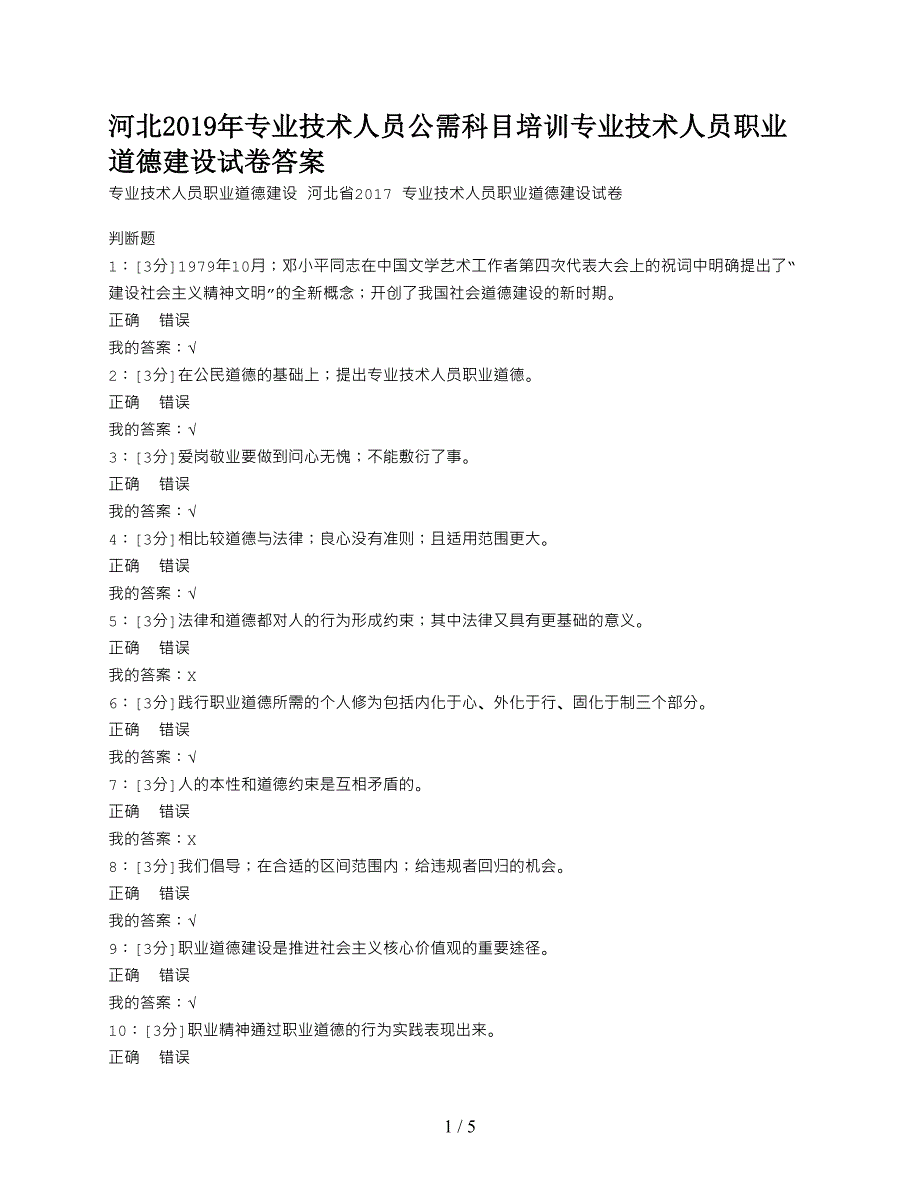 河北2019年专业技术人员公需科目培训专业技术人员职业道德建设试卷答案

专业技术人员职业道德建设 河北省2017 专业技术人员职业道德建设试卷

判断题

1：[3分]1979年10月；邓小平同志在中国文学艺术工作者第四次代表大会上的祝词中明确提出了“建设社会主义精神文明”的全新概念；开创了我国社会道德建设的新时期。

正确 错误

我的答案：√

2：[3分]在公民道德的基础上；提出专业技术人员职业道德。

正确 错误

我的答案：√

3：[3分]爱岗敬业要做到问心无愧；不能敷衍了事。

正确 错误

我的答案：√

4：[3分]相比较道德与法律；良心没有准则；且适用范围更大。

正确 错误

我的答案：√

5：[3分]法律和道德都对人的行为形成约束；其中法律又具有更基础的意义。

正确 错误

我的答案：X

6：[3分]践行职业道德所需的个人修为包括内化于心、外化于行、固化于制三个部分。

正确 错误

我的答案：√

7：[3分]人的本性和道德约束是互相矛盾的。

正确 错误

我的答案：X

8：[3分]我们倡导；在合适的区间范围内；给违规者回归的机会。

正确 错误

我的答案：√

9：[3分]职业道德建设是推进社会主义核心价值观的重要途径。

正确 错误

我的答案：√

10：[3分]职业精神通过职业道德的行为实践表现出来。

正确 错误

1 / 5